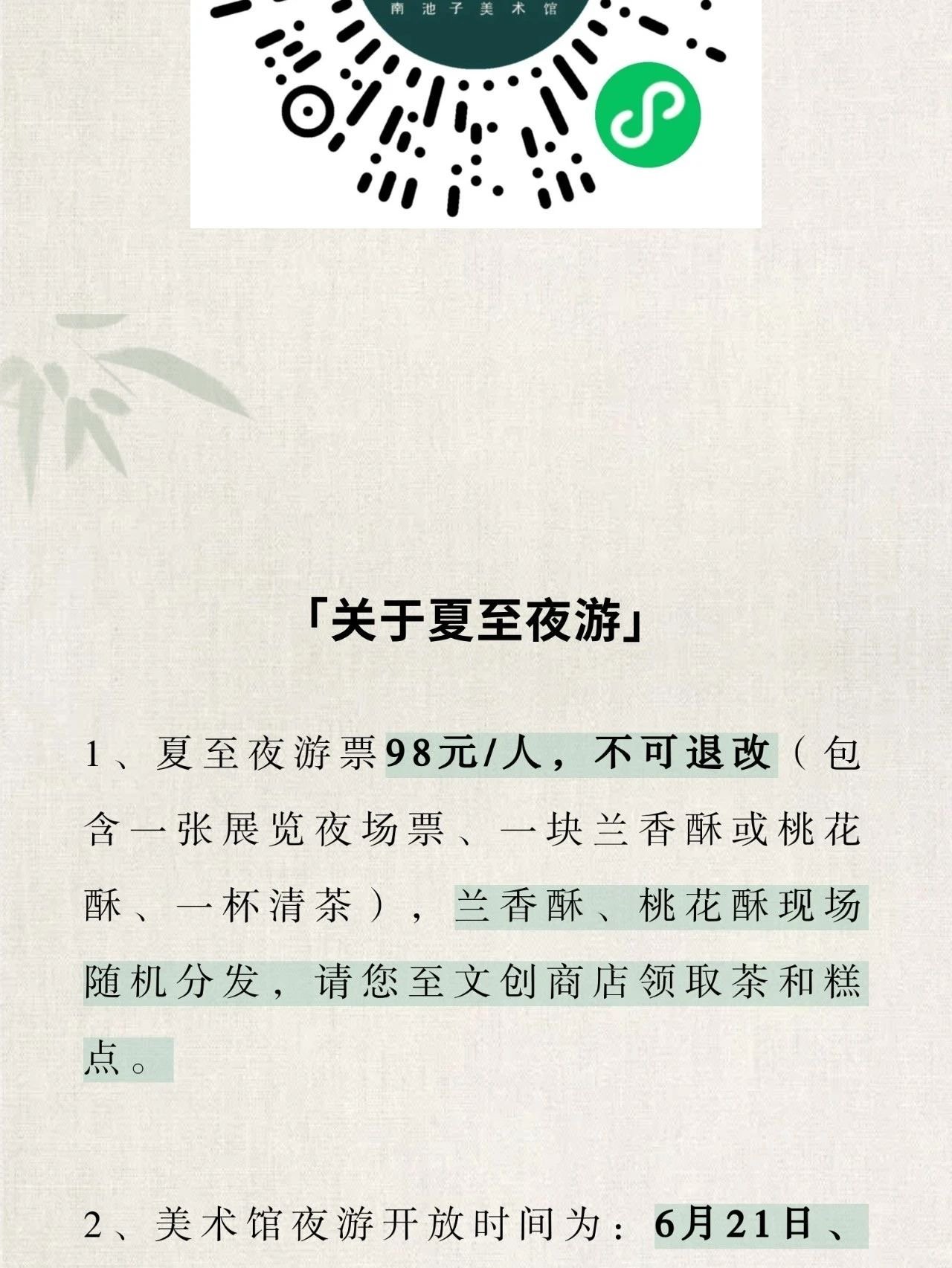 南池子美术馆

「关于夏至夜游」

1、夏至夜游票98元/人，不可退改（包含一张展览夜场票、一块兰香酥或桃花酥、一杯清茶），兰香酥、桃花酥现场随机分发，请您至文创商店领取茶和糕点。

2、美术馆夜游开放时间为：6月21日、